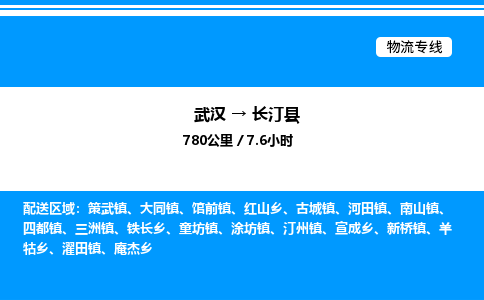 物流专线

武汉 → 长汀县

780公里 / 7.6小时

配送区域：策武镇、大同镇、馆前镇、红山乡、古城镇、河田镇、南山镇、四都镇、三洲镇、铁长乡、童坊镇、涂坊镇、汀州镇、宣成乡、新桥镇、羊牯乡、濯田镇、庵杰乡